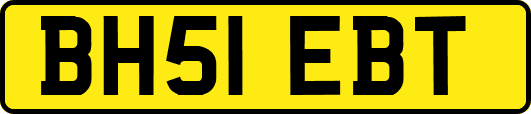 BH51 EBT